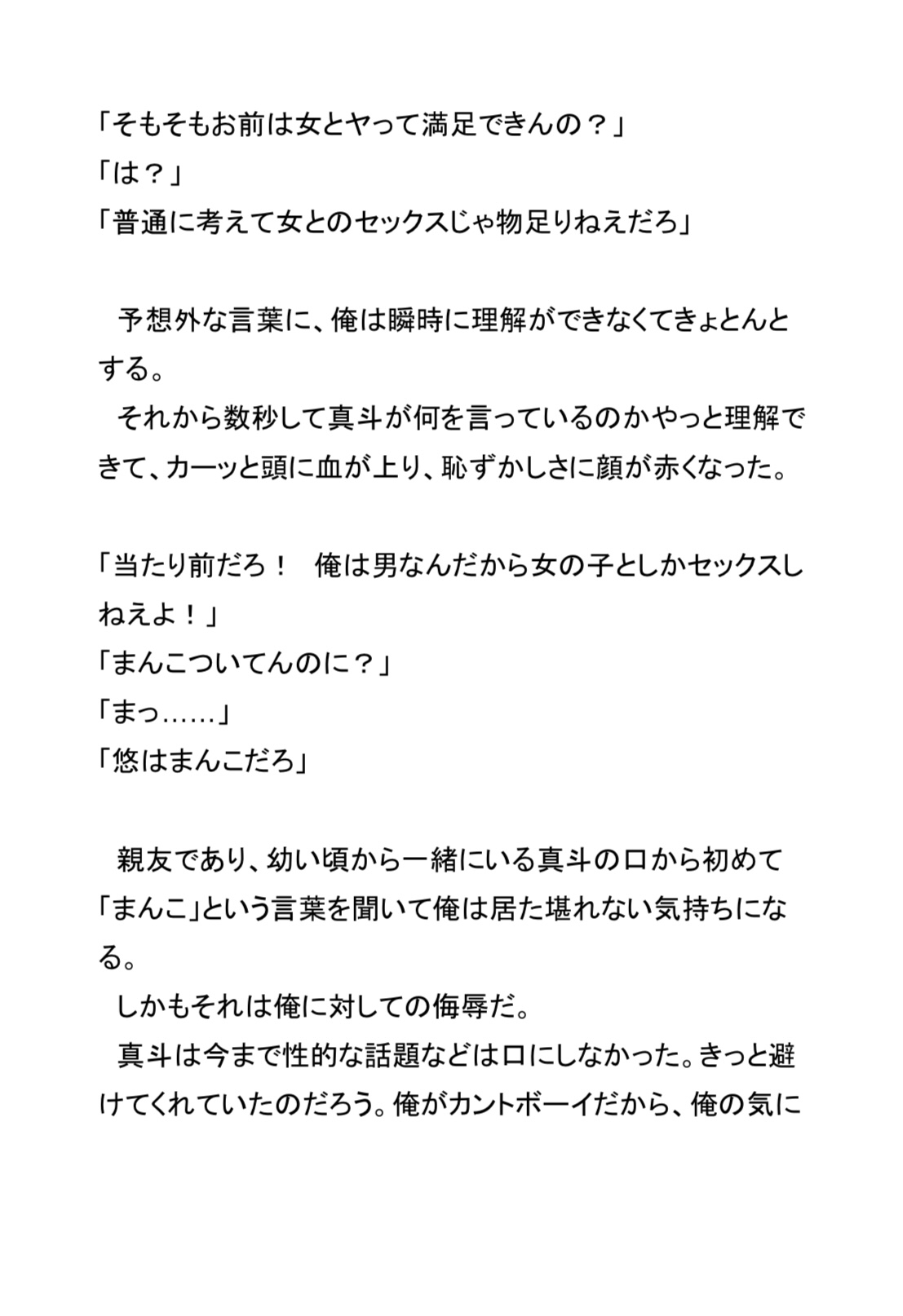 「そもそもお前は女とヤって満足できんの？」
「は？」
「普通に考えて女とのセックスじゃ物足りねえだろ」

　予想外な言葉に、俺は瞬時に理解ができなくてきょとんとする。
　それから数秒して真斗が何を言っているのかやっと理解できて、カーッと頭に血が上り、恥ずかしさに顔が赤くなった。

「当たり前だろ！　俺は男なんだから女の子としかセックスしねえよ！」
「まんこついてんのに？」
「まっ……」
「悠はまんこだろ」

　親友であり、幼い頃から一緒にいる真斗の口から初めて「まんこ」という言葉を聞いて俺は居た堪れない気持ちになる。
　しかもそれは俺に対しての侮辱だ。
　真斗は今まで性的な話題などは口にしなかった。きっと避けてくれていたのだろう。俺がカントボーイだから、俺の気に